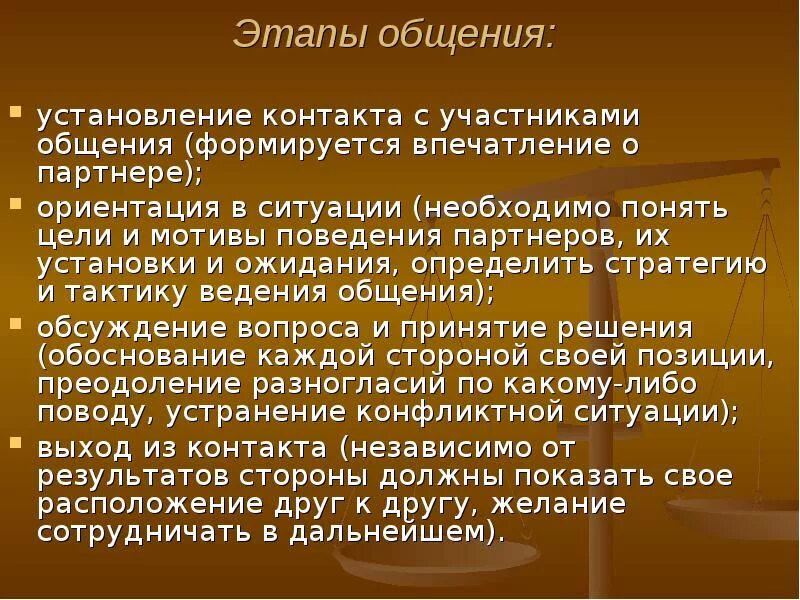 Этапы общения:

- установление контакта с участниками общения (формируется впечатление о партнере);
- ориентация в ситуации (необходимо понять цели и мотивы поведения партнеров, их установки и ожидания, определить стратегию и тактику ведения общения);
- обсуждение вопроса и принятие решения (обоснование каждой стороной своей позиции, преодоление разногласий по какому-либо поводу, устранение конфликтной ситуации);
- выход из контакта (независимо от результатов стороны должны показать свое расположение друг к другу, желание сотрудничать в дальнейшем).